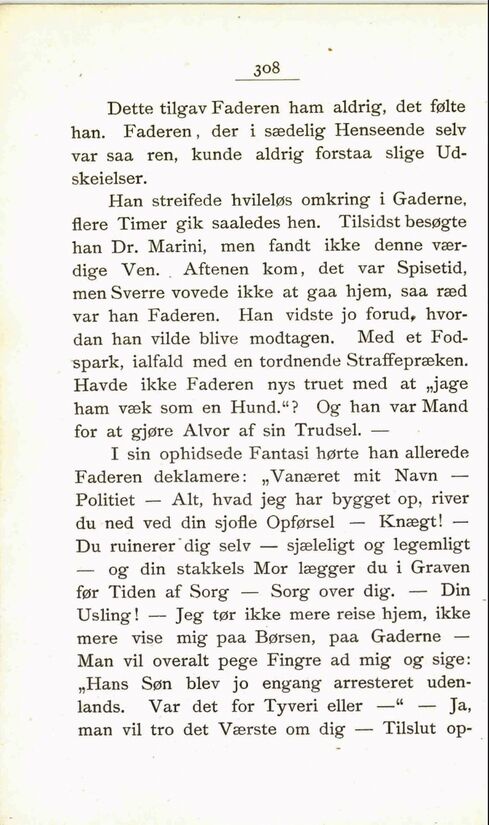 308

Dette tilgav Faderen ham aldrig, det følte han. Faderen, der i sædelig Henseende selv var saa ren, kunde aldrig forstaa slige Udskeielser.

Han streifede hvileløs omkring i Gaderne, flere Timer gik saaledes hen. Tilsidst besøgte han Dr. Marini, men fandt ikke denne værdige Ven. Aftenen kom, det var Spisetid, men Sverre vovede ikke at gaa hjem, saa ræd var han Faderen. Han vidste jo forud, hvordan han vilde blive modtagen. Med et Fodspark, ialfald med en tordnende Straffepræken. Havde ikke Faderen nys truet med at „jage ham væk som en Hund.“? Og han var Mand for at gjøre Alvor af sin Trudsel. —

I sin ophidsede Fantasi hørte han allerede Faderen deklamere: „Vanæret mit Navn — Politiet — Alt, hvad jeg har bygget op, river du ned ved din sjofle Opførsel — Knægt! — Du ruinerer dig selv — sjæleligt og legemligt — og din stakkels Mor lægger du i Graven før Tiden af Sorg — Sorg over dig. — Din Usling! — Jeg tør ikke mere reise hjem, ikke mere vise mig paa Børsen, paa Gaderne — Man vil overalt pege Fingre ad mig og sige: „Hans Søn blev jo engang arresteret udenlands. Var det for Tyveri eller —“ — Ja, man vil tro det Værste om dig — Tilslut op-